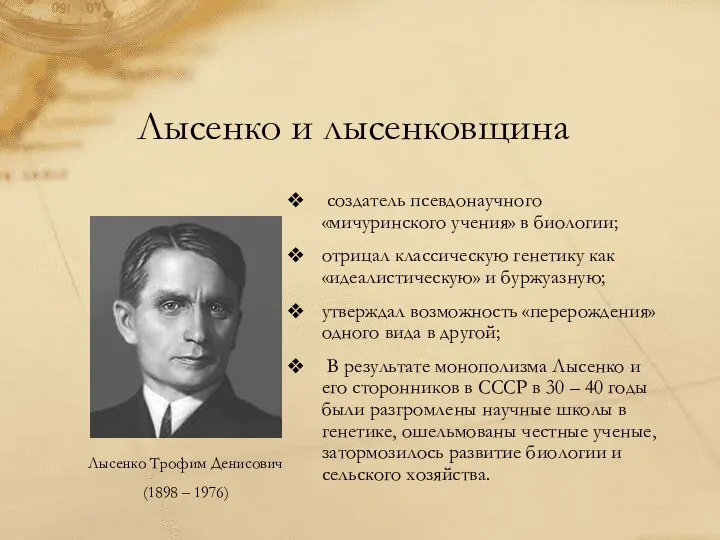 Лысенко и лысенковщина

❖ создатель псевдонаучного «мичуринского учения» в биологии;

❖ отрицал классическую генетику как «идеалистическую» и буржуазную;

❖ утверждал возможность «перерождения» одного вида в другой;

❖ В результате монополизма Лысенко и его сторонников в СССР в 30 – 40 годы были разгромлены научные школы в генетике, ошельмованы честные ученые, затормозилось развитие биологии и сельского хозяйства.

Лысенко Трофим Денисович

(1898 – 1976)